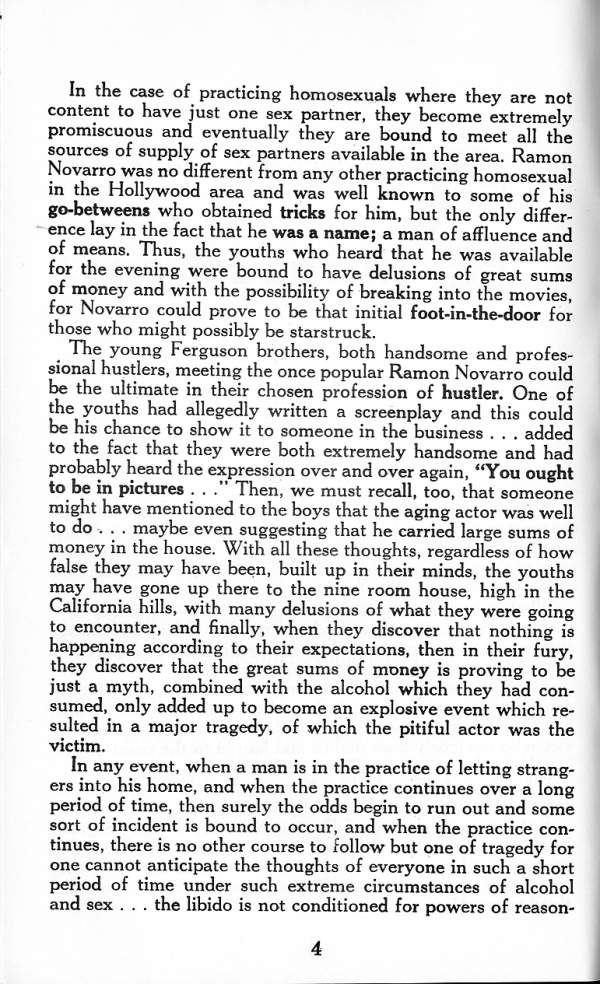 In the case of practicing homosexuals where they are not content to have just one sex partner, they become extremely promiscuous and eventually they are bound to meet all the sources of supply of sex partners available in the area. Ramon Novarro was no different from any other practicing homosexual in the Hollywood area and was well known to some of his go-betweens who obtained tricks for him, but the only difference lay in the fact that he was a name; a man of affluence and of means. Thus, the youths who heard that he was available for the evening were bound to have delusions of great sums of money and with the possibility of breaking into the movies, for Novarro could prove to be that initial foot-in-the-door for those who might possibly be starstruck.

The young Ferguson brothers, both handsome and professional hustlers, meeting the once popular Ramon Novarro could be the ultimate in their chosen profession of hustler. One of the youths had allegedly written a screenplay and this could be his chance to show it to someone in the business . . . added to the fact that they were both extremely handsome and had probably heard the expression over and over again, "You ought to be in pictures . . ." Then, we must recall, too, that someone might have mentioned to the boys that the aging actor was well to do . . . maybe even suggesting that he carried large sums of money in the house. With all these thoughts, regardless of how false they may have been, built up in their minds, the youths may have gone up there to the nine room house, high in the California hills, with many delusions of what they were going to encounter, and finally, when they discover that nothing is happening according to their expectations, then in their fury, they discover that the great sums of money is proving to be just a myth, combined with the alcohol which they had consumed, only added up to become an explosive event which resulted in a major tragedy, of which the pitiful actor was the victim.

In any event, when a man is in the practice of letting strangers into his home, and when the practice continues over a long period of time, then surely the odds begin to run out and some sort of incident is bound to occur, and when the practice continues, there is no other course to follow but one of tragedy for one cannot anticipate the thoughts of everyone in such a short period of time under such extreme circumstances of alcohol and sex . . . the libido is not conditioned for powers of reason-

4